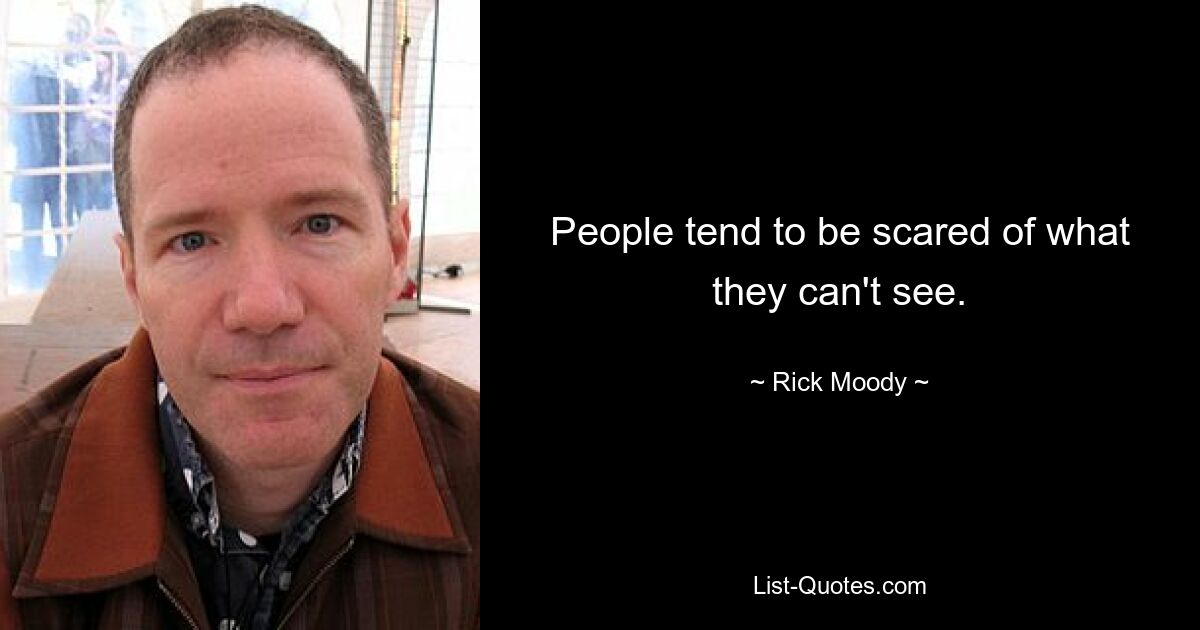 People tend to be scared of what they can't see.

~ Rick Moody ~

List-Quotes.com